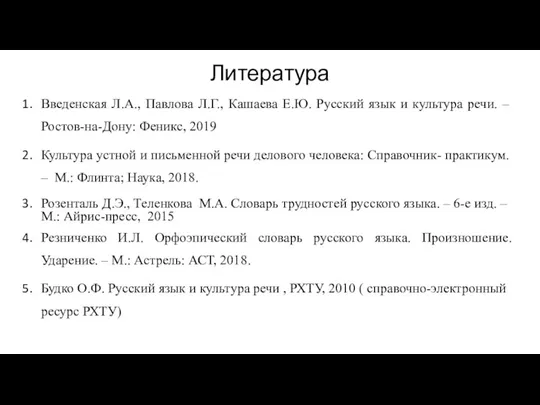 Литература

1. Введенская Л.А., Павлова Л.Г., Кашаева Е.Ю. Русский язык и культура речи. – Ростов-на-Дону: Феникс, 2019

2. Культура устной и письменной речи делового человека: Справочник- практикум. – М.: Флинта; Наука, 2018.

3. Розенталь Д.Э., Теленкова М.А. Словарь трудностей русского языка. – 6-е изд. – М.: Айрис-пресс, 2015

4. Резниченко И.Л. Орфоэпический словарь русского языка. Произношение. Ударение. – М.: Астрель: АСТ, 2018.

5. Будко О.Ф. Русский язык и культура речи , РХТУ, 2010 ( справочно-электронный ресурс РХТУ)